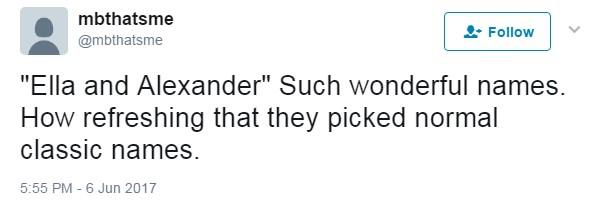 mbthatsme
@mbthatsme

Follow

"Ella and Alexander" Such wonderful names. How refreshing that they picked normal classic names.

5:55 PM - 6 Jun 2017